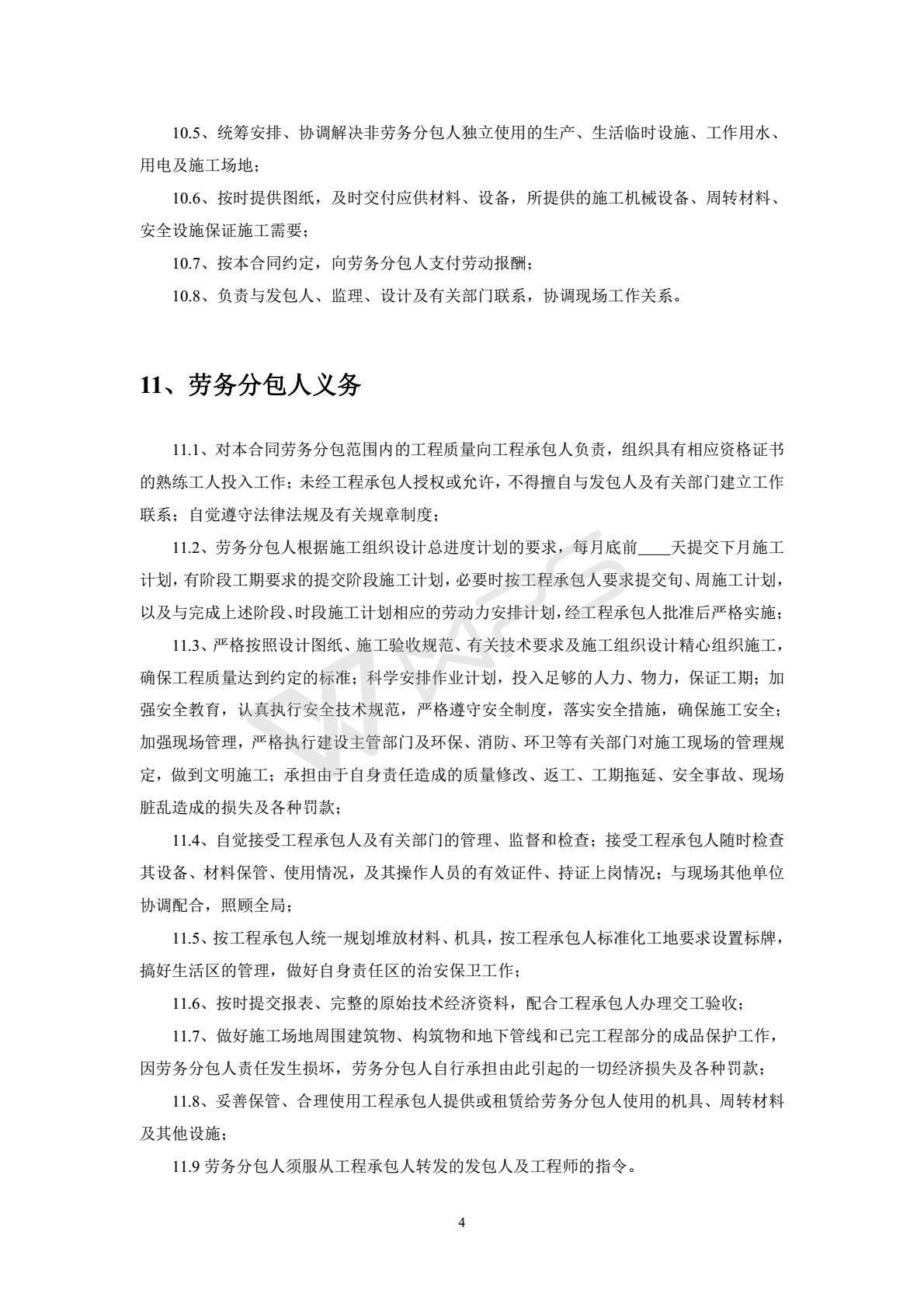 10.5、统筹安排、协调解决非劳务分包人独立使用的生产、生活临时设施、工作用水、用电及施工场地；

10.6、按时提供图纸，及时交付应供材料、设备，所提供的施工机械设备、周转材料、安全设施保证施工需要；

10.7、按本合同约定，向劳务分包人支付劳动报酬；

10.8、负责与发包人、监理、设计及有关部门联系，协调现场工作关系。

11、劳务分包人义务

11.1、对本合同劳务分包范围内的工程质量向工程承包人负责，组织具有相应资格证书的熟练工人投入工作；未经工程承包人授权或允许，不得擅自与发包人及有关部门建立工作联系；自觉遵守法律法规及有关规章制度；

11.2、劳务分包人根据施工组织设计总进度计划的要求，每月底前____天提交下月施工计划，有阶段工期要求的提交阶段施工计划，必要时按工程承包人要求提交旬、周施工计划，以及与完成上述阶段、时段施工计划相应的劳动力安排计划，经工程承包人批准后严格实施；

11.3、严格按照设计图纸、施工验收规范、有关技术要求及施工组织设计精心组织施工，确保工程质量达到约定的标准；科学安排作业计划，投入足够的人力、物力，保证工期；加强安全教育，认真执行安全技术规范，严格遵守安全制度，落实安全措施，确保施工安全；加强现场管理，严格执行建设主管部门及环保、消防、环卫等有关部门对施工现场的管理规定，做到文明施工；承担由于自身责任造成的质量修改、返工、工期拖延、安全事故、现场脏乱造成的损失及各种罚款；

11.4、自觉接受工程承包人及有关部门的管理、监督和检查；接受工程承包人随时检查其设备、材料保管、使用情况，及其操作人员的有效证件、持证上岗情况；与现场其他单位协调配合，照顾全局；

11.5、按工程承包人统一规划堆放材料、机具，按工程承包人标准化工地要求设置标牌，搞好生活区的管理，做好自身责任区的治安保卫工作；

11.6、按时提交报表、完整的原始技术经济资料，配合工程承包人办理交工验收；

11.7、做好施工场地周围建筑物、构筑物和地下管线和已完工程部分的成品保护工作，因劳务分包人责任发生损坏，劳务分包人自行承担由此引起的一切经济损失及各种罚款；

11.8、妥善保管、合理使用工程承包人提供或租赁给劳务分包人使用的机具、周转材料及其他设施；

11.9 劳务分包人须服从工程承包人转发的发包人及工程师的指令。

4